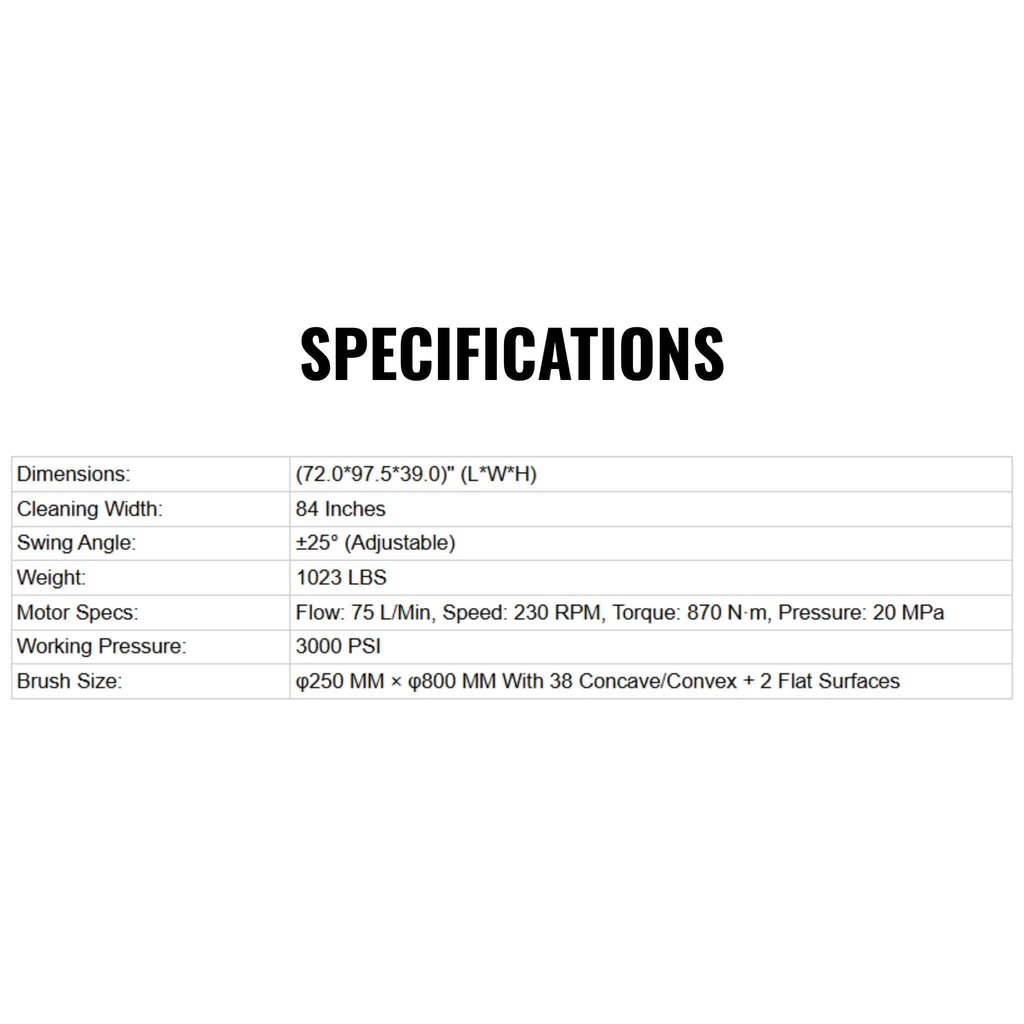 SPECIFICATIONS

| Dimensions: | (72.0*97.5*39.0)" (L*W*H) |
|---|---|
| Cleaning Width: | 84 Inches |
| Swing Angle: | ±25° (Adjustable) |
| Weight: | 1023 LBS |
| Motor Specs: | Flow: 75 L/Min, Speed: 230 RPM, Torque: 870 N·m, Pressure: 20 MPa |
| Working Pressure: | 3000 PSI |
| Brush Size: | φ250 MM × φ800 MM With 38 Concave/Convex + 2 Flat Surfaces |